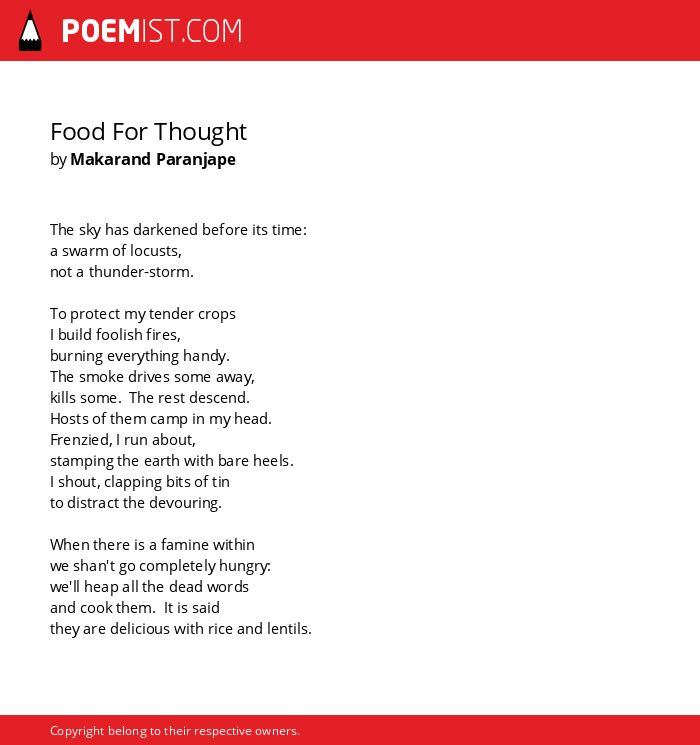 POEMIST.COM

Food For Thought
by Makarand Paranjape

The sky has darkened before its time:
a swarm of locusts,
not a thunder-storm.

To protect my tender crops
I build foolish fires,
burning everything handy.
The smoke drives some away,
kills some. The rest descend.
Hosts of them camp in my head.
Frenzied, I run about,
stamping the earth with bare heels.
I shout, clapping bits of tin
to distract the devouring.

When there is a famine within
we shan't go completely hungry:
we'll heap all the dead words
and cook them. It is said
they are delicious with rice and lentils.

Copyright belong to their respective owners.